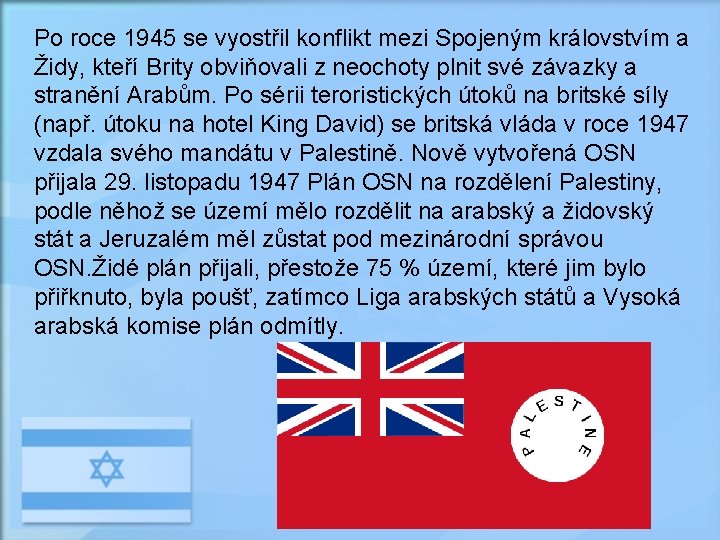 Po roce 1945 se vyostřil konflikt mezi Spojeným královstvím a Židy, kteří Brity obviňovali z neochoty plnit své závazky a stranění Arabům. Po sérii teroristických útoků na britské síly (např. útoku na hotel King David) se britská vláda v roce 1947 vzdala svého mandátu v Palestině. Nově vytvořená OSN přijala 29. listopadu 1947 Plán OSN na rozdělení Palestiny, podle něhož se území mělo rozdělit na arabský a židovský stát a Jeruzalém měl zůstat pod mezinárodní správou OSN.Židé plán přijali, přestože 75 % území, které jim bylo přiřknuto, byla poušť, zatímco Liga arabských států a Vysoká arabská komise plán odmítly.

PALESTINE